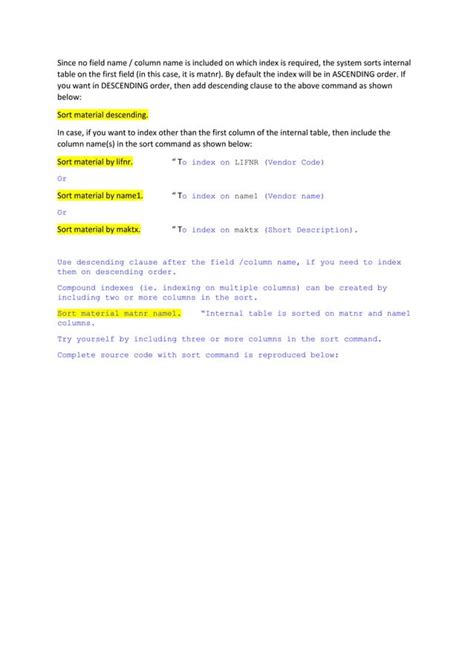 Since no field name / column name is included on which index is required, the system sorts internal table on the first field (in this case, it is matnr). By default the index will be in ASCENDING order. If you want in DESCENDING order, then add descending clause to the above command as shown below:

Sort material descending.

In case, if you want to index other than the first column of the internal table, then include the column name(s) in the sort command as shown below:

Sort material by lifnr. "To index on LIFNR (Vendor Code)

Or

Sort material by name1. "To index on name1 (Vendor name)

Or

Sort material by maktx. "To index on maktx (Short Description).

Use descending clause after the field /column name, if you need to index them on descending order.

Compound indexes (ie. indexing on multiple columns) can be created by including two or more columns in the sort.

Sort material matnr name1. "Internal table is sorted on matnr and name1 columns.

Try yourself by including three or more columns in the sort command.

Complete source code with sort command is reproduced below: